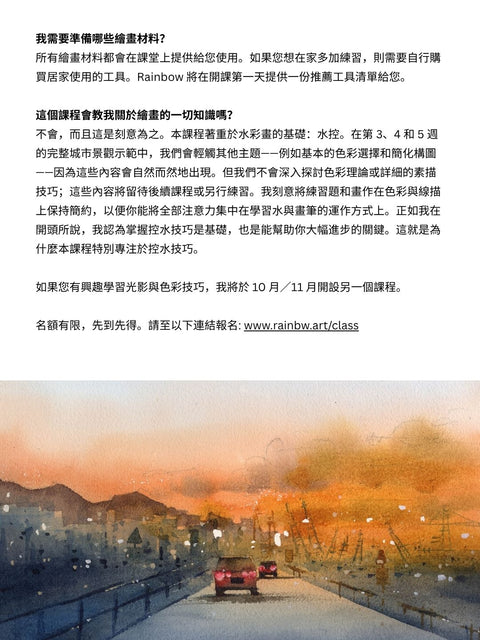 我需要準備哪些繪畫材料?
所有繪畫材料都會在課堂上提供給您使用。如果您想在家多加練習，則需要自行購買居家使用的工具。Rainbow 將在開課第一天提供一份推薦工具清單給您。

這個課程會教我關於繪畫的一切知識嗎?
不會，而且這是刻意為之。本課程著重於水彩畫的基礎：水控。在第 3、4 和 5 週的完整城市景觀示範中，我們會輕觸其他主題——例如基本的色彩選擇和簡化構圖——因為這些內容會自然而然地出現。但我們不會深入探討色彩理論或詳細的素描技巧；這些內容將留待後續課程或另行練習。我刻意將練習題和畫作在色彩與線描上保持簡約，以便你能將全部注意力集中在學習水與畫筆的運作方式上。正如我在開頭所說，我認為掌握控水技巧是基礎，也是能幫助你大幅進步的關鍵。這就是為什麼本課程特別專注於控水技巧。

如果您有興趣學習光影與色彩技巧，我將於 10 月／11 月開設另一個課程。

名額有限，先到先得。請至以下連結報名: www.rainbw.art/class